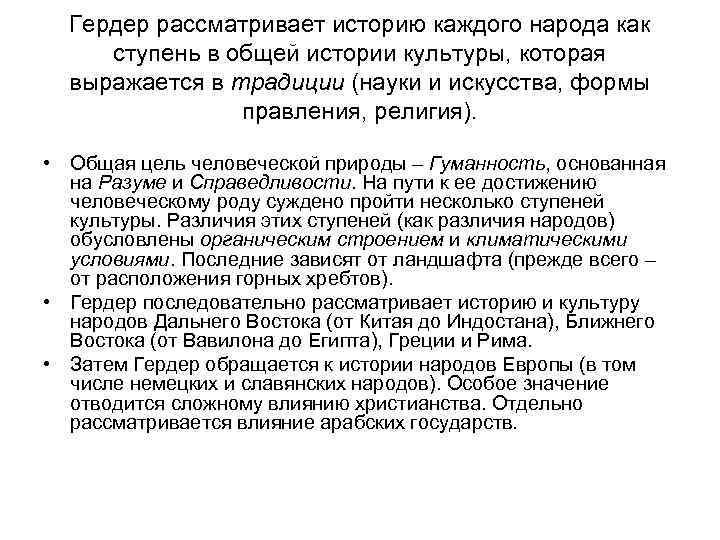 Гердер рассматривает историю каждого народа как ступень в общей истории культуры, которая выражается в традиции (науки и искусства, формы правления, религия).

• Общая цель человеческой природы – Гуманность, основанная на Разуме и Справедливости. На пути к ее достижению человеческому роду суждено пройти несколько ступеней культуры. Различия этих ступеней (как различия народов) обусловлены органическим строением и климатическими условиями. Последние зависят от ландшафта (прежде всего – от расположения горных хребтов).
• Гердер последовательно рассматривает историю и культуру народов Дальнего Востока (от Китая до Индостана), Ближнего Востока (от Вавилона до Египта), Греции и Рима.
• Затем Гердер обращается к истории народов Европы (в том числе немецких и славянских народов). Особое значение отводится сложному влиянию христианства. Отдельно рассматривается влияние арабских государств.